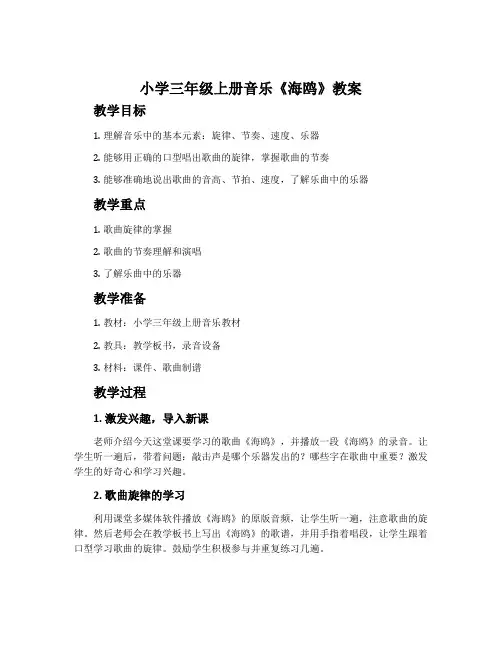 小学三年级上册音乐《海鸥》教案

教学目标

1. 理解音乐中的基本元素：旋律、节奏、速度、乐器

2. 能够用正确的口型唱出歌曲的旋律，掌握歌曲的节奏

3. 能够准确地说出歌曲的音高、节拍、速度，了解乐曲中的乐器

教学重点

1. 歌曲旋律的掌握

2. 歌曲的节奏理解和演唱

3. 了解乐曲中的乐器

教学准备

1. 教材：小学三年级上册音乐教材

2. 教具：教学板书，录音设备

3. 材料：课件、歌曲制谱

教学过程

1. 激发兴趣，导入新课

老师介绍今天这堂课要学习的歌曲《海鸥》，并播放一段《海鸥》的录音。让学生听一遍后，带着问题：敲击声是哪个乐器发出的？哪些字在歌曲中重要？激发学生的好奇心和学习兴趣。

2. 歌曲旋律的学习

利用课堂多媒体软件播放《海鸥》的原版音频，让学生听一遍，注意歌曲的旋律。然后老师会在教学板书上写出《海鸥》的歌谱，并用手指着唱段，让学生跟着口型学习歌曲的旋律。鼓励学生积极参与并重复练习几遍。